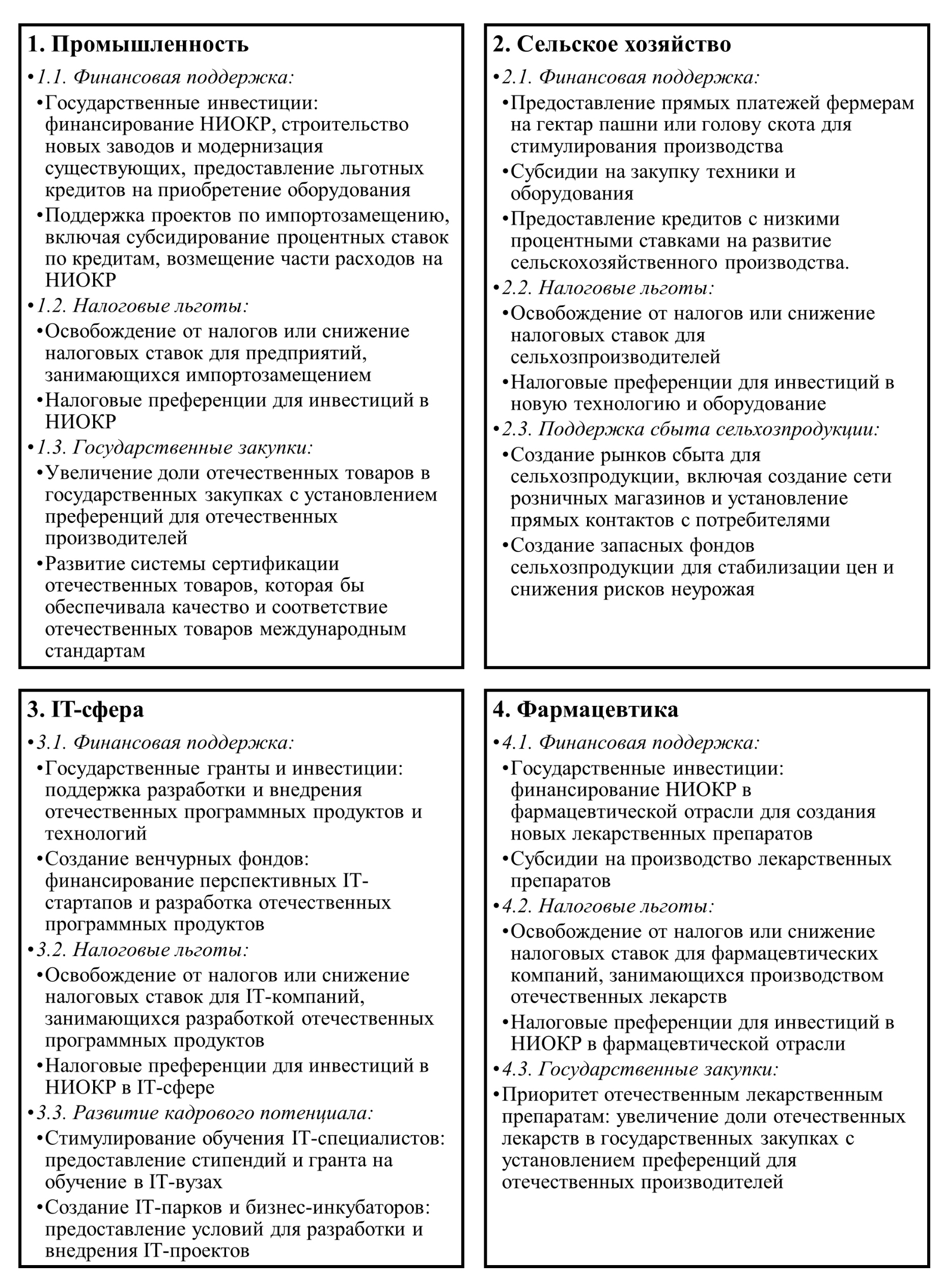 1. Промышленность

•1.1. Финансовая поддержка:

•Государственные инвестиции: финансирование НИОКР, строительство новых заводов и модернизация существующих, предоставление льготных кредитов на приобретение оборудования

•Поддержка проектов по импортозамещению, включая субсидирование процентных ставок по кредитам, возмещение части расходов на НИОКР

•1.2. Налоговые льготы:

•Освобождение от налогов или снижение налоговых ставок для предприятий, занимающихся импортозамещением

•Налоговые преференции для инвестиций в НИОКР

•1.3. Государственные закупки:

•Увеличение доли отечественных товаров в государственных закупках с установлением преференций для отечественных производителей

•Развитие системы сертификации отечественных товаров, которая бы обеспечивала качество и соответствие отечественных товаров международным стандартам

2. Сельское хозяйство

•2.1. Финансовая поддержка:

•Предоставление прямых платежей фермерам на гектар пашни или голову скота для стимулирования производства

•Субсидии на закупку техники и оборудования

•Предоставление кредитов с низкими процентными ставками на развитие сельскохозяйственного производства.

•2.2. Налоговые льготы:

•Освобождение от налогов или снижение налоговых ставок для сельхозпроизводителей

•Налоговые преференции для инвестиций в новую технологию и оборудование

•2.3. Поддержка сбыта сельхозпродукции:

•Создание рынков сбыта для сельхозпродукции, включая создание сети розничных магазинов и установление прямых контактов с потребителями

•Создание запасных фондов сельхозпродукции для стабилизации цен и снижения рисков неурожая

3. IT-сфера

•3.1. Финансовая поддержка:

•Государственные гранты и инвестиции: поддержка разработки и внедрения отечественных программных продуктов и технологий

•Создание венчурных фондов: финансирование перспективных IT-стартапов и разработка отечественных программных продуктов

•3.2. Налоговые льготы:

•Освобождение от налогов или снижение налоговых ставок для IT-компаний, занимающихся разработкой отечественных программных продуктов

•Налоговые преференции для инвестиций в НИОКР в IT-сфере

•3.3. Развитие кадрового потенциала:

•Стимулирование обучения IT-специалистов: предоставление стипендий и гранта на обучение в IT-вузах

•Создание IT-парков и бизнес-инкубаторов: предоставление условий для разработки и внедрения IT-проектов

4. Фармацевтика

•4.1. Финансовая поддержка:

•Государственные инвестиции: финансирование НИОКР в фармацевтической отрасли для создания новых лекарственных препаратов

•Субсидии на производство лекарственных препаратов

•4.2. Налоговые льготы:

•Освобождение от налогов или снижение налоговых ставок для фармацевтических компаний, занимающихся производством отечественных лекарств

•Налоговые преференции для инвестиций в НИОКР в фармацевтической отрасли

•4.3. Государственные закупки:

•Приоритет отечественным лекарственным препаратам: увеличение доли отечественных лекарств в государственных закупках с установлением преференций для отечественных производителей